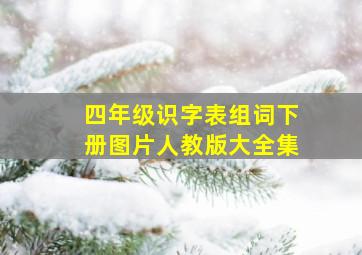 四年级识字表组词下册图片人教版大全集